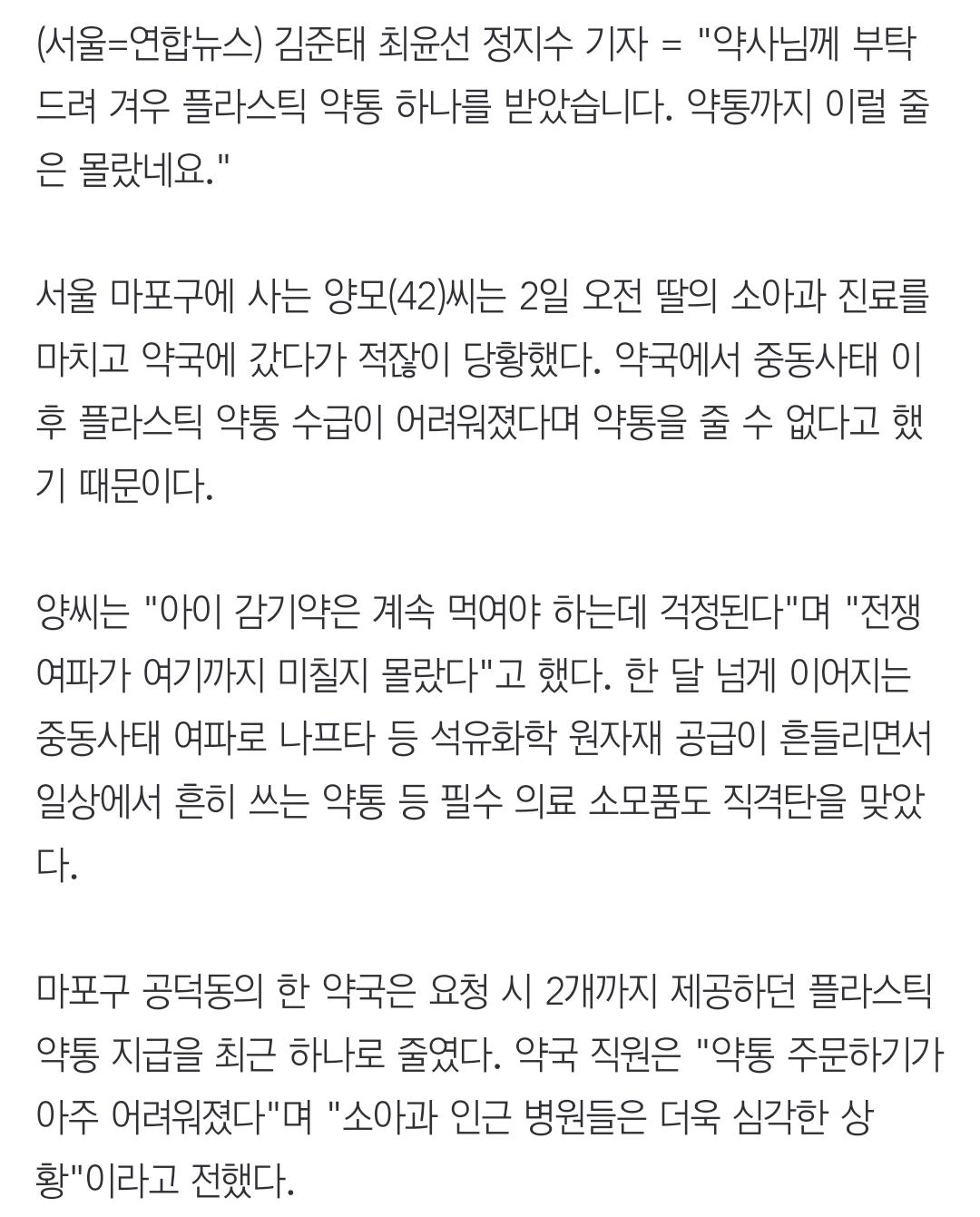 (서울=연합뉴스) 김준태 최윤선 정지수 기자 = "약사님께 부탁드려 겨우 플라스틱 약통 하나를 받았습니다. 약통까지 이럴 줄은 몰랐네요."

서울 마포구에 사는 양모(42)씨는 2일 오전 딸의 소아과 진료를 마치고 약국에 갔다가 적잖이 당황했다. 약국에서 중동사태 이후 플라스틱 약통 수급이 어려워졌다며 약통을 줄 수 없다고 했기 때문이다.

양씨는 "아이 감기약은 계속 먹여야 하는데 걱정된다"며 "전쟁 여파가 여기까지 미칠지 몰랐다"고 했다. 한 달 넘게 이어지는 중동사태 여파로 나프타 등 석유화학 원자재 공급이 흔들리면서 일상에서 흔히 쓰는 약통 등 필수 의료 소모품도 직격탄을 맞았다.

마포구 공덕동의 한 약국은 요청 시 2개까지 제공하던 플라스틱 약통 지급을 최근 하나로 줄였다. 약국 직원은 "약통 주문하기가 아주 어려워졌다"며 "소아과 인근 병원들은 더욱 심각한 상황"이라고 전했다.